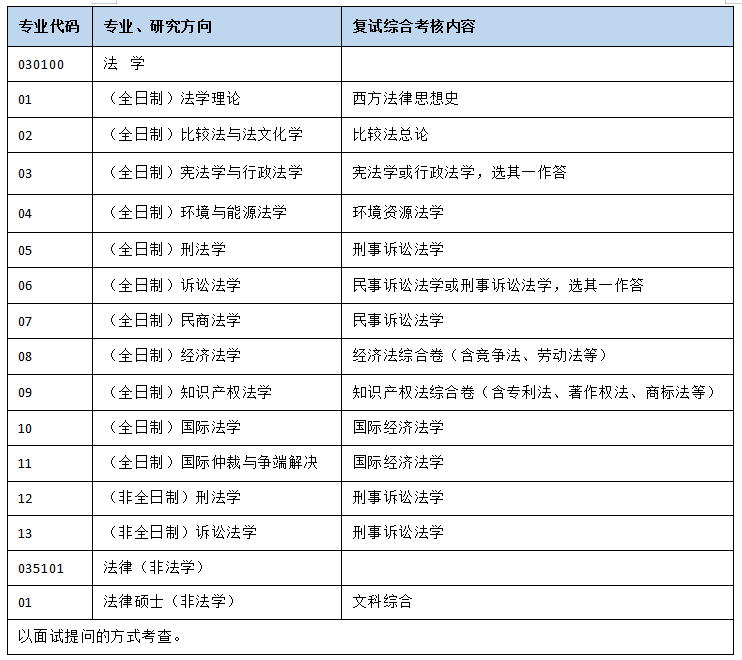 | 专业代码 | 专业、研究方向 | 复试综合考核内容 |
|---|---|---|
| 030100 | 法 学 | |
| 01 | （全日制）法学理论 | 西方法律思想史 |
| 02 | （全日制）比较法与法文化学 | 比较法总论 |
| 03 | （全日制）宪法学与行政法学 | 宪法学或行政法学，选其一作答 |
| 04 | （全日制）环境与能源法学 | 环境资源法学 |
| 05 | （全日制）刑法学 | 刑事诉讼法学 |
| 06 | （全日制）诉讼法学 | 民事诉讼法学或刑事诉讼法学，选其一作答 |
| 07 | （全日制）民商法学 | 民事诉讼法学 |
| 08 | （全日制）经济法学 | 经济法综合卷（含竞争法、劳动法等） |
| 09 | （全日制）知识产权法学 | 知识产权法综合卷（含专利法、著作权法、商标法等） |
| 10 | （全日制）国际法学 | 国际经济法学 |
| 11 | （全日制）国际仲裁与争端解决 | 国际经济法学 |
| 12 | （非全日制）刑法学 | 刑事诉讼法学 |
| 13 | （非全日制）诉讼法学 | 刑事诉讼法学 |
| 035101 | 法律（非法学） | |
| 01 | 法律硕士（非法学） | 文科综合 |
| 以面试提问的方式考查。 | | |